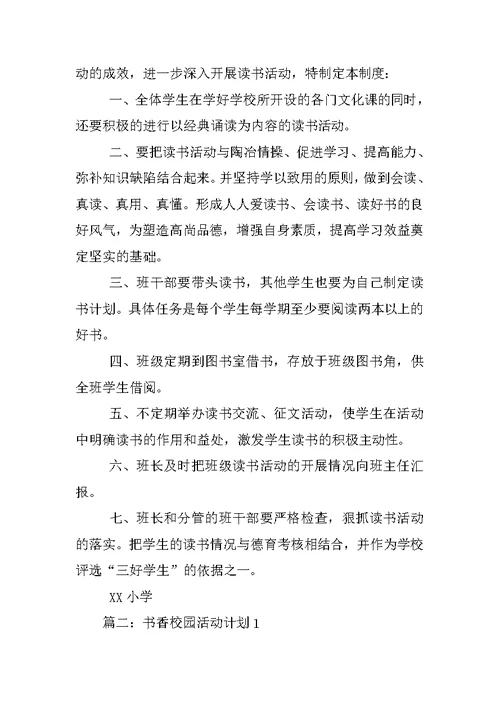 动的成效，进一步深入开展读书活动，特制定本制度：

一、全体学生在学好学校所开设的各门文化课的同时，还要积极的进行以经典诵读为内容的读书活动。

二、要把读书活动与陶冶情操、促进学习、提高能力、弥补知识缺陷结合起来。并坚持学以致用的原则，做到会读、真读、真用、真懂。形成人人爱读书、会读书、读好书的良好风气，为塑造高尚品德，增强自身素质，提高学习效益奠定坚实的基础。

三、班干部要带头读书，其他学生也要为自己制定读书计划。具体任务是每个学生每学期至少要阅读两本以上的好书。

四、班级定期到图书室借书，存放于班级图书角，供全班学生借阅。

五、不定期举办读书交流、征文活动，使学生在活动中明确读书的作用和益处，激发学生读书的积极主动性。

六、班长及时把班级读书活动的开展情况向班主任汇报。

七、班长和分管的班干部要严格检查，狠抓读书活动的落实。把学生的读书情况与德育考核相结合，并作为学校评选“三好学生”的依据之一。

XX 小学

篇二：书香校园活动计划 1